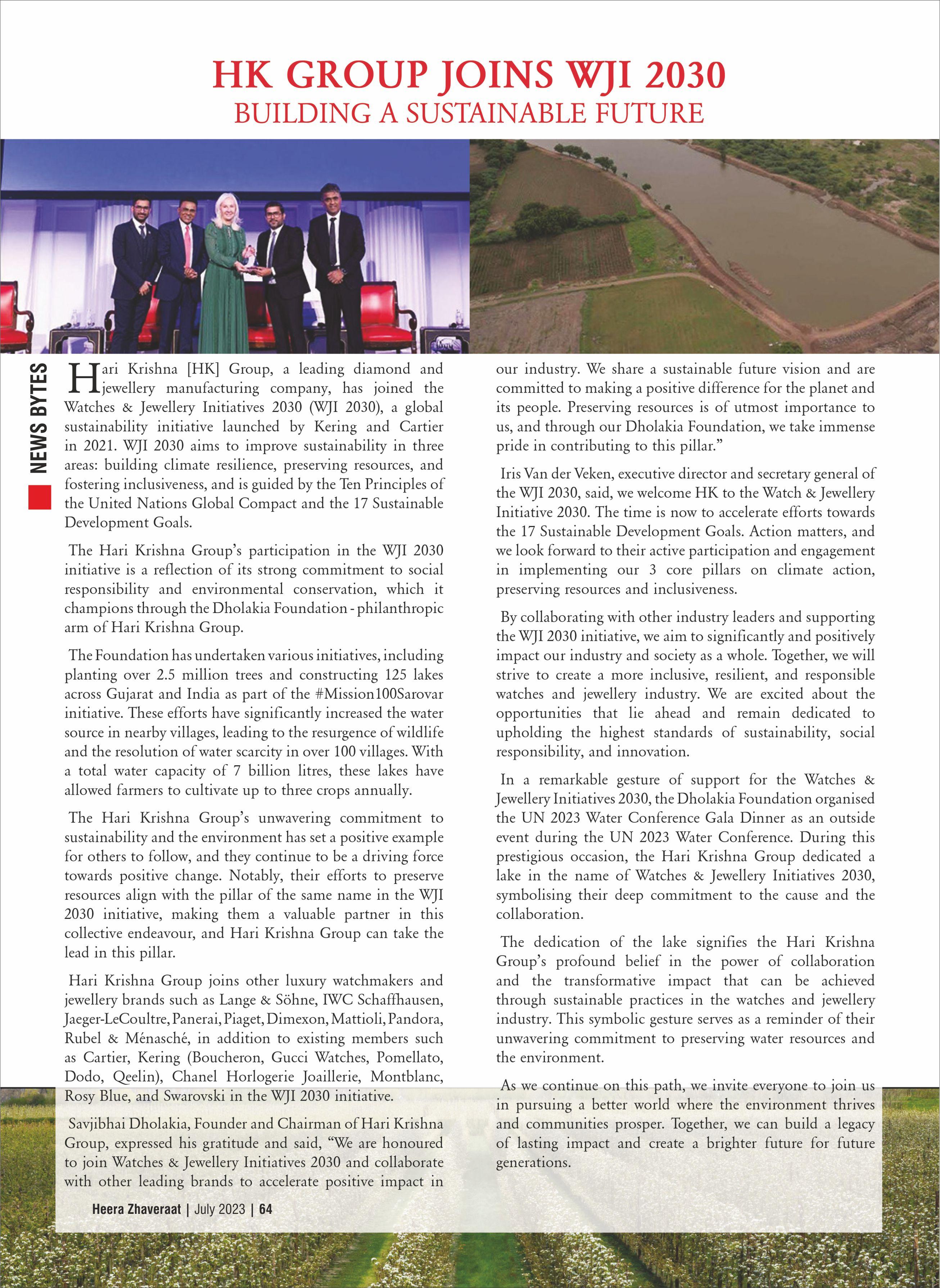 HK GROUP JOINS WJI 2030
BUILDING A SUSTAINABLE FUTURE

NEWS BYTES

Hari Krishna [HK] Group, a leading diamond and jewellery manufacturing company, has joined the Watches & Jewellery Initiatives 2030 (WJI 2030), a global sustainability initiative launched by Kering and Cartier in 2021. WJI 2030 aims to improve sustainability in three areas: building climate resilience, preserving resources, and fostering inclusiveness, and is guided by the Ten Principles of the United Nations Global Compact and the 17 Sustainable Development Goals.

The Hari Krishna Group's participation in the WJI 2030 initiative is a reflection of its strong commitment to social responsibility and environmental conservation, which it champions through the Dholakia Foundation - philanthropic arm of Hari Krishna Group.

The Foundation has undertaken various initiatives, including planting over 2.5 million trees and constructing 125 lakes across Gujarat and India as part of the #Mission100Sarovar initiative. These efforts have significantly increased the water source in nearby villages, leading to the resurgence of wildlife and the resolution of water scarcity in over 100 villages. With a total water capacity of 7 billion litres, these lakes have allowed farmers to cultivate up to three crops annually.

The Hari Krishna Group's unwavering commitment to sustainability and the environment has set a positive example for others to follow, and they continue to be a driving force towards positive change. Notably, their efforts to preserve resources align with the pillar of the same name in the WJI 2030 initiative, making them a valuable partner in this collective endeavour, and Hari Krishna Group can take the lead in this pillar.

Hari Krishna Group joins other luxury watchmakers and jewellery brands such as Lange & Söhne, IWC Schaffhausen, Jaeger-LeCoultre, Panerai, Piaget, Dimexon, Mattioli, Pandora, Rubel & Ménasché, in addition to existing members such as Cartier, Kering (Boucheron, Gucci Watches, Pomellato, Dodo, Qeelin), Chanel Horlogerie Joaillerie, Montblanc, Rosy Blue, and Swarovski in the WJI 2030 initiative.

Savjibhai Dholakia, Founder and Chairman of Hari Krishna Group, expressed his gratitude and said, "We are honoured to join Watches & Jewellery Initiatives 2030 and collaborate with other leading brands to accelerate positive impact in our industry. We share a sustainable future vision and are committed to making a positive difference for the planet and its people. Preserving resources is of utmost importance to us, and through our Dholakia Foundation, we take immense pride in contributing to this pillar."

Iris Van der Veken, executive director and secretary general of the WJI 2030, said, we welcome HK to the Watch & Jewellery Initiative 2030. The time is now to accelerate efforts towards the 17 Sustainable Development Goals. Action matters, and we look forward to their active participation and engagement in implementing our 3 core pillars on climate action, preserving resources and inclusiveness.

By collaborating with other industry leaders and supporting the WJI 2030 initiative, we aim to significantly and positively impact our industry and society as a whole. Together, we will strive to create a more inclusive, resilient, and responsible watches and jewellery industry. We are excited about the opportunities that lie ahead and remain dedicated to upholding the highest standards of sustainability, social responsibility, and innovation.

In a remarkable gesture of support for the Watches & Jewellery Initiatives 2030, the Dholakia Foundation organised the UN 2023 Water Conference Gala Dinner as an outside event during the UN 2023 Water Conference. During this prestigious occasion, the Hari Krishna Group dedicated a lake in the name of Watches & Jewellery Initiatives 2030, symbolising their deep commitment to the cause and the collaboration.

The dedication of the lake signifies the Hari Krishna Group's profound belief in the power of collaboration and the transformative impact that can be achieved through sustainable practices in the watches and jewellery industry. This symbolic gesture serves as a reminder of their unwavering commitment to preserving water resources and the environment.

As we continue on this path, we invite everyone to join us in pursuing a better world where the environment thrives and communities prosper. Together, we can build a legacy of lasting impact and create a brighter future for future generations.

Heera Zhaveraat | July 2023 | 64